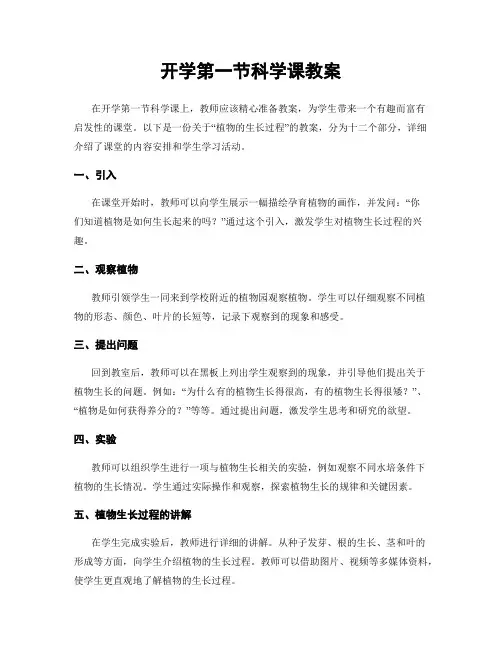 开学第一节科学课教案

在开学第一节科学课上，教师应该精心准备教案，为学生带来一个有趣而富有启发性的课堂。以下是一份关于“植物的生长过程”的教案，分为十二个部分，详细介绍了课堂的内容安排和学生学习活动。

一、引入

在课堂开始时，教师可以向学生展示一幅描绘孕育植物的画作，并发问：“你们知道植物是如何生长起来的吗？”通过这个引入，激发学生对植物生长过程的兴趣。

二、观察植物

教师引领学生一同来到学校附近的植物园观察植物。学生可以仔细观察不同植物的形态、颜色、叶片的长短等，记录下观察到的现象和感受。

三、提出问题

回到教室后，教师可以在黑板上列出学生观察到的现象，并引导他们提出关于植物生长的问题。例如：“为什么有的植物生长得很高，有的植物生长得很矮？”、“植物是如何获得养分的？”等等。通过提出问题，激发学生思考和研究的欲望。

四、实验

教师可以组织学生进行一项与植物生长相关的实验，例如观察不同水培条件下植物的生长情况。学生通过实际操作和观察，探索植物生长的规律和关键因素。

五、植物生长过程的讲解

在学生完成实验后，教师进行详细的讲解。从种子发芽、根的生长、茎和叶的形成等方面，向学生介绍植物的生长过程。教师可以借助图片、视频等多媒体资料，使学生更直观地了解植物的生长过程。